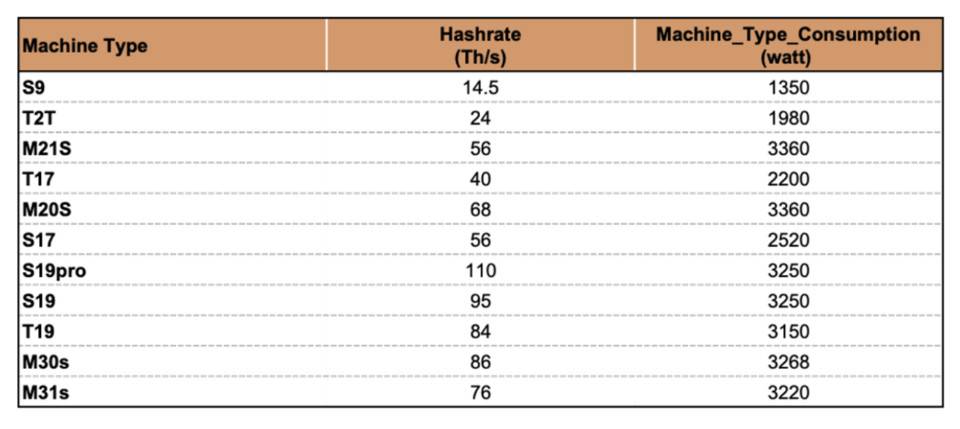 | Machine Type | Hashrate (Th/s) | Machine_Type_Consumption (watt) |
|---|---|---|
| S9 | 14.5 | 1350 |
| T2T | 24 | 1980 |
| M21S | 56 | 3360 |
| T17 | 40 | 2200 |
| M20S | 68 | 3360 |
| S17 | 56 | 2520 |
| S19pro | 110 | 3250 |
| S19 | 95 | 3250 |
| T19 | 84 | 3150 |
| M30s | 86 | 3268 |
| M31s | 76 | 3220 |